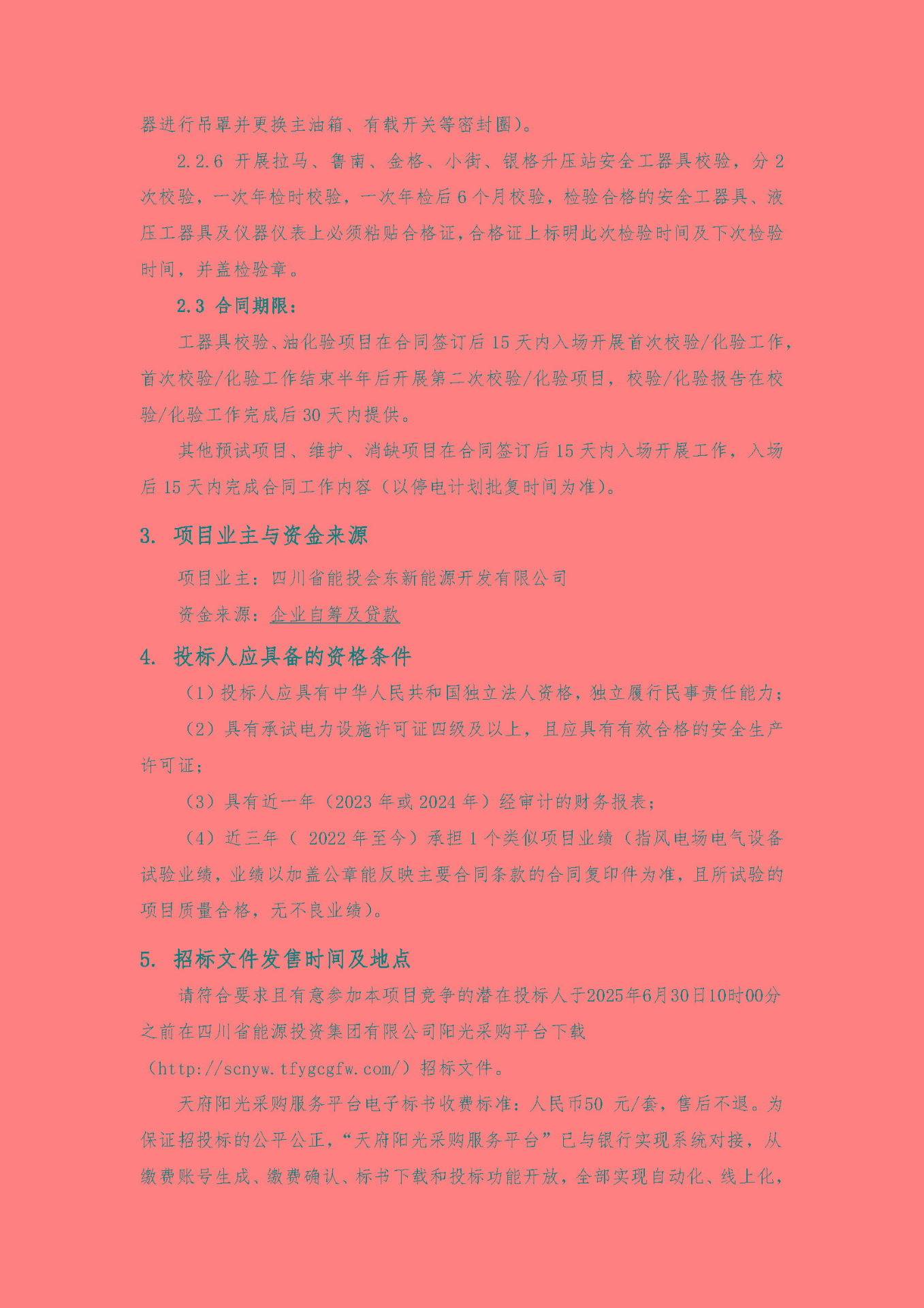 器进行吊罩并更换主油箱、有载开关等密封圈)。

2.2.6 开展拉马、鲁南、金格、小街、银格升压站安全工器具校验，分 2 次校验，一次年检时校验，一次年检后 6 个月校验，检验合格的安全工器具、液压工器具及仪器仪表上必须粘贴合格证，合格证上标明此次检验时间及下次检验时间，并盖检验章。

2.3 合同期限：

工器具校验、油化验项目在合同签订后 15 天内入场开展首次校验/化验工作，首次校验/化验工作结束半年后开展第二次校验/化验项目，校验/化验报告在校验/化验工作完成后 30 天内提供。

其他预试项目、维护、消缺项目在合同签订后 15 天内入场开展工作，入场后 15 天内完成合同工作内容（以停电计划批复时间为准）。

3. 项目业主与资金来源

项目业主：四川省能投会东新能源开发有限公司

资金来源：企业自筹及贷款

4. 投标人应具备的资格条件

（1）投标人应具有中华人民共和国独立法人资格，独立履行民事责任能力；

（2）具有承试电力设施许可证四级及以上，且应具有有效合格的安全生产许可证；

（3）具有近一年（2023 年或 2024 年）经审计的财务报表；

（4）近三年（ 2022 年至今）承担 1 个类似项目业绩（指风电场电气设备试验业绩，业绩以加盖公章能反映主要合同条款的合同复印件为准，且所试验的项目质量合格，无不良业绩）。

5. 招标文件发售时间及地点

请符合要求且有意参加本项目竞争的潜在投标人于2025年6月30日10时00分之前在四川省能源投资集团有限公司阳光采购平台下载（http://scnyw.tfygcgfw.com/）招标文件。

天府阳光采购服务平台电子标书收费标准：人民币50 元/套，售后不退。为保证招投标的公平公正，“天府阳光采购服务平台”已与银行实现系统对接，从缴费账号生成、缴费确认、标书下载和投标功能开放，全部实现自动化、线上化，